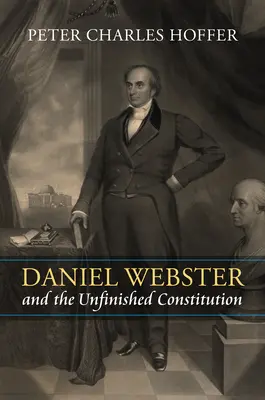 PETER CHARLES HOFFER

DANIEL WEBSTER
and the Unfinished Constitution